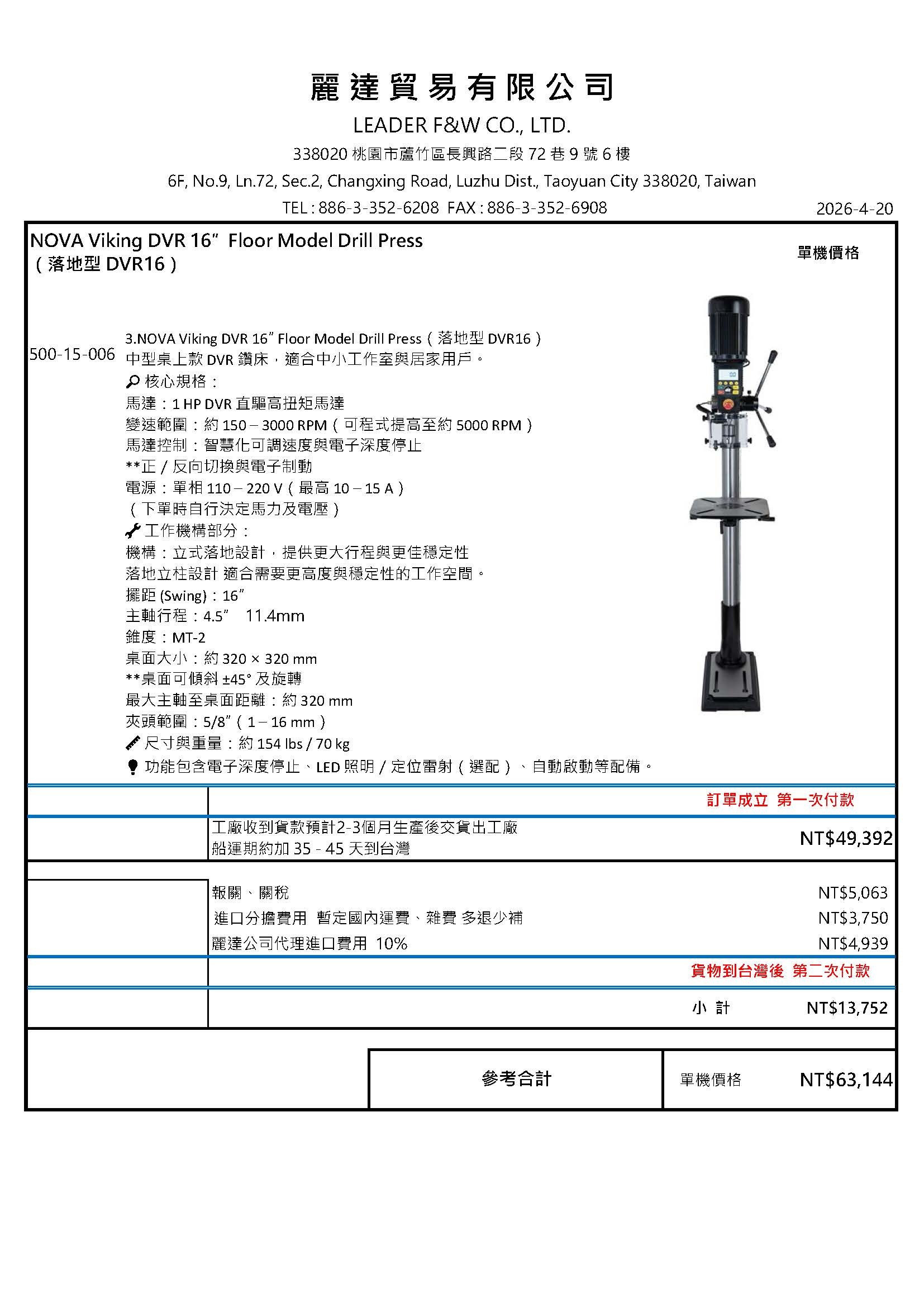 麗達貿易有限公司
LEADER F&W CO., LTD.
338020 桃園市蘆竹區長興路二段 72 巷 9 號 6 樓
6F, No.9, Ln.72, Sec.2, Changxing Road, Luzhu Dist., Taoyuan City 338020, Taiwan
TEL : 886-3-352-6208 FAX : 886-3-352-6908

2026-4-20

NOVA Viking DVR 16” Floor Model Drill Press
（落地型 DVR16）

單機價格

500-15-006

3.NOVA Viking DVR 16” Floor Model Drill Press（落地型 DVR16）
中型桌上款 DVR 鑽床，適合中小工作室與居家用戶。
核心規格：
馬達：1 HP DVR 直驅高扭矩馬達
變速範圍：約 150 – 3000 RPM（可程式提高至約 5000 RPM）
馬達控制：智慧化可調速度與電子深度停止
**正 / 反向切換與電子制動
電源：單相 110 – 220 V（最高 10 – 15 A）
（下單時自行決定馬力及電壓）
工作機構部分：
機構：立式落地設計，提供更大行程與更佳穩定性
落地立柱設計 適合需要更高度與穩定性的工作空間。
擺距 (Swing)：16”
主軸行程：4.5” 11.4mm
錐度：MT-2
桌面大小：約 320 × 320 mm
**桌面可傾斜 ±45° 及旋轉
最大主軸至桌面距離：約 320 mm
夾頭範圍：5/8”（1 – 16 mm）
尺寸與重量：約 154 lbs / 70 kg
功能包含電子深度停止、LED 照明 / 定位雷射（選配）、自動啟動等配備。

訂單成立 第一次付款

工廠收到貨款預計2-3個月生產後交貨出工廠
船運期約加 35 - 45 天到台灣
NT$49,392

報關、關稅 NT$5,063
進口分擔費用 暫定國內運費、雜費 多退少補 NT$3,750
麗達公司代理進口費用 10% NT$4,939

貨物到台灣後 第二次付款

小 計 NT$13,752

參考合計 單機價格 NT$63,144